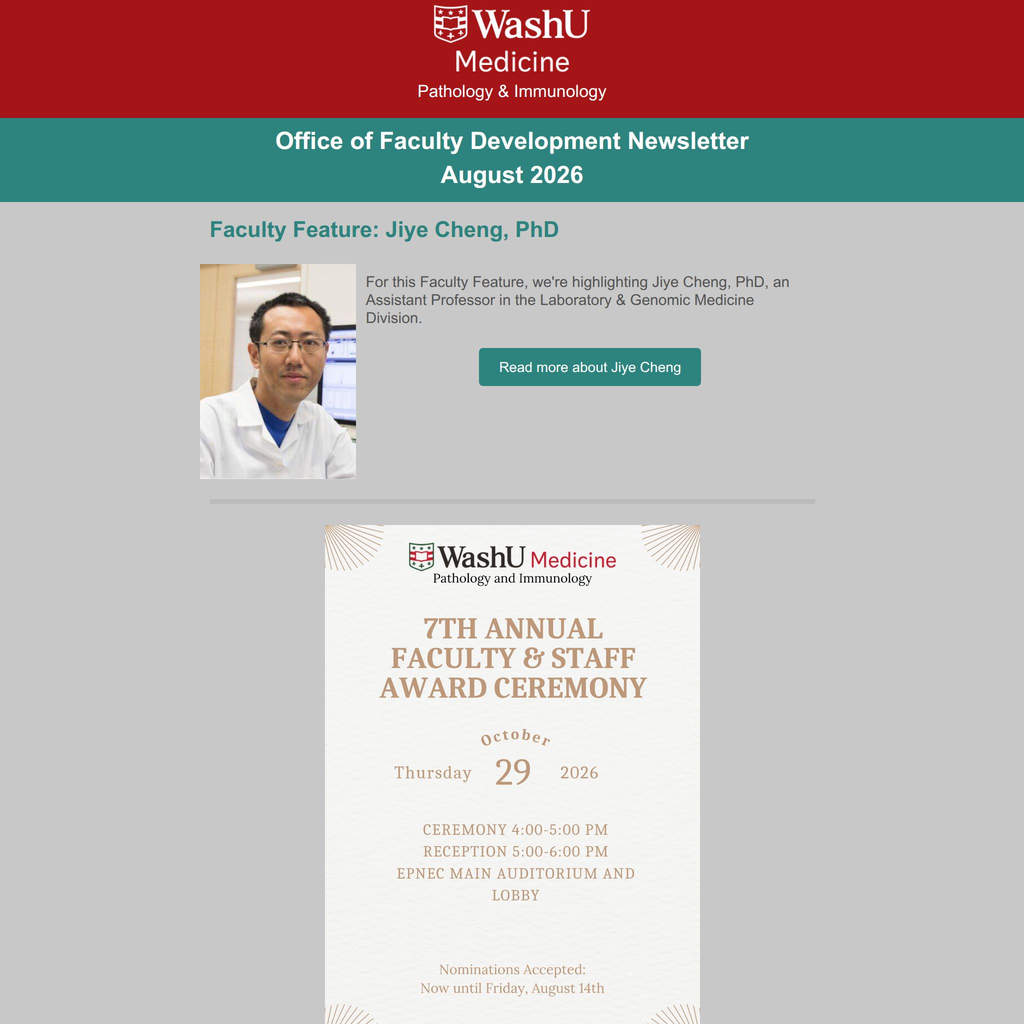 WashU
Medicine
Pathology & Immunology

Office of Faculty Development Newsletter
August 2026

Faculty Feature: Jiye Cheng, PhD

For this Faculty Feature, we're highlighting Jiye Cheng, PhD, an Assistant Professor in the Laboratory & Genomic Medicine Division.

Read more about Jiye Cheng

WashU Medicine
Pathology and Immunology

7TH ANNUAL
FACULTY & STAFF
AWARD CEREMONY

October
Thursday 29 2026

CEREMONY 4:00-5:00 PM
RECEPTION 5:00-6:00 PM
EPNEC MAIN AUDITORIUM AND LOBBY

Nominations Accepted:
Now until Friday, August 14th